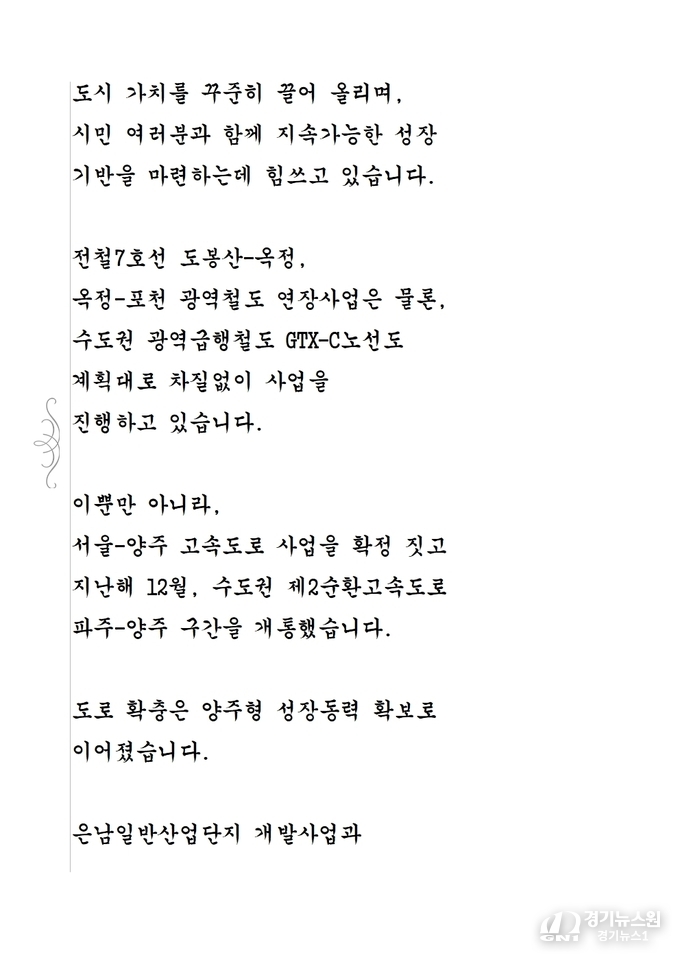 도시 가치를 꾸준히 끌어 올리며,
시민 여러분과 함께 지속가능한 성장
기반을 마련하는데 힘쓰고 있습니다.

전철7호선 도봉산-옥정,
옥정-포천 광역철도 연장사업은 물론,
수도권 광역급행철도 GTX-C노선도
계획대로 차질없이 사업을
진행하고 있습니다.

이뿐만 아니라,
서울-양주 고속도로 사업을 확정 짓고
지난해 12월, 수도권 제2순환고속도로
파주-양주 구간을 개통했습니다.

도로 확충은 양주형 성장동력 확보로
이어졌습니다.

은남일반산업단지 개발사업과

경기뉴스원
경기뉴스1